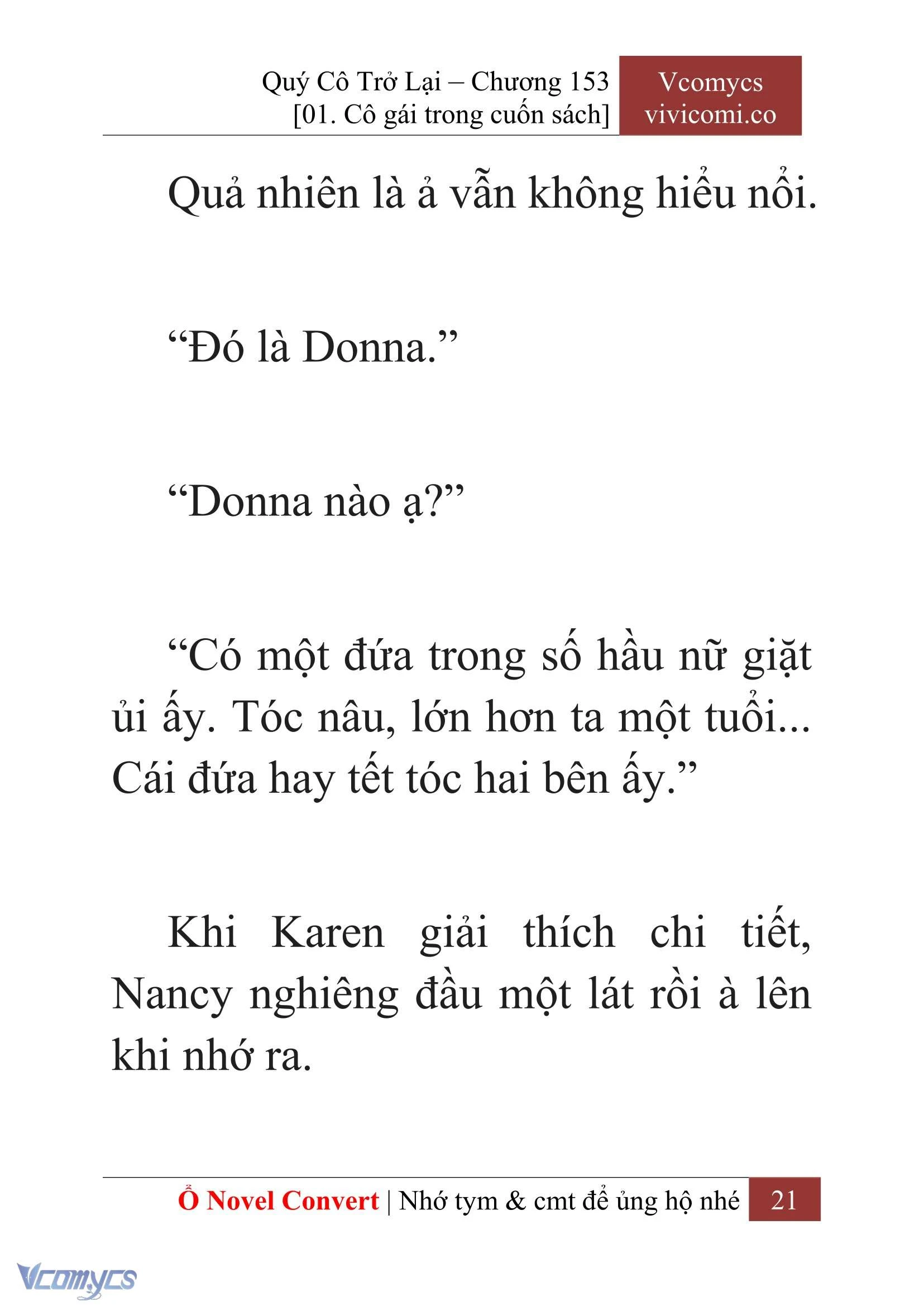 Quý Cô Trở Lại – Chương 153
[01. Cô gái trong cuốn sách]

Vcomycs
vivicomi.co

Quả nhiên là ả vẫn không hiểu nổi.

“Đó là Donna.”

“Donna nào ạ?”

“Có một đứa trong số hầu nữ giặt ủi ấy. Tóc nâu, lớn hơn ta một tuổi... Cái đứa hay tết tóc hai bên ấy.”

Khi Karen giải thích chi tiết, Nancy nghiêng đầu một lát rồi à lên khi nhớ ra.

Ổ Novel Convert | Nhớ tym & cmt để ủng hộ nhé 21

Vcomycs